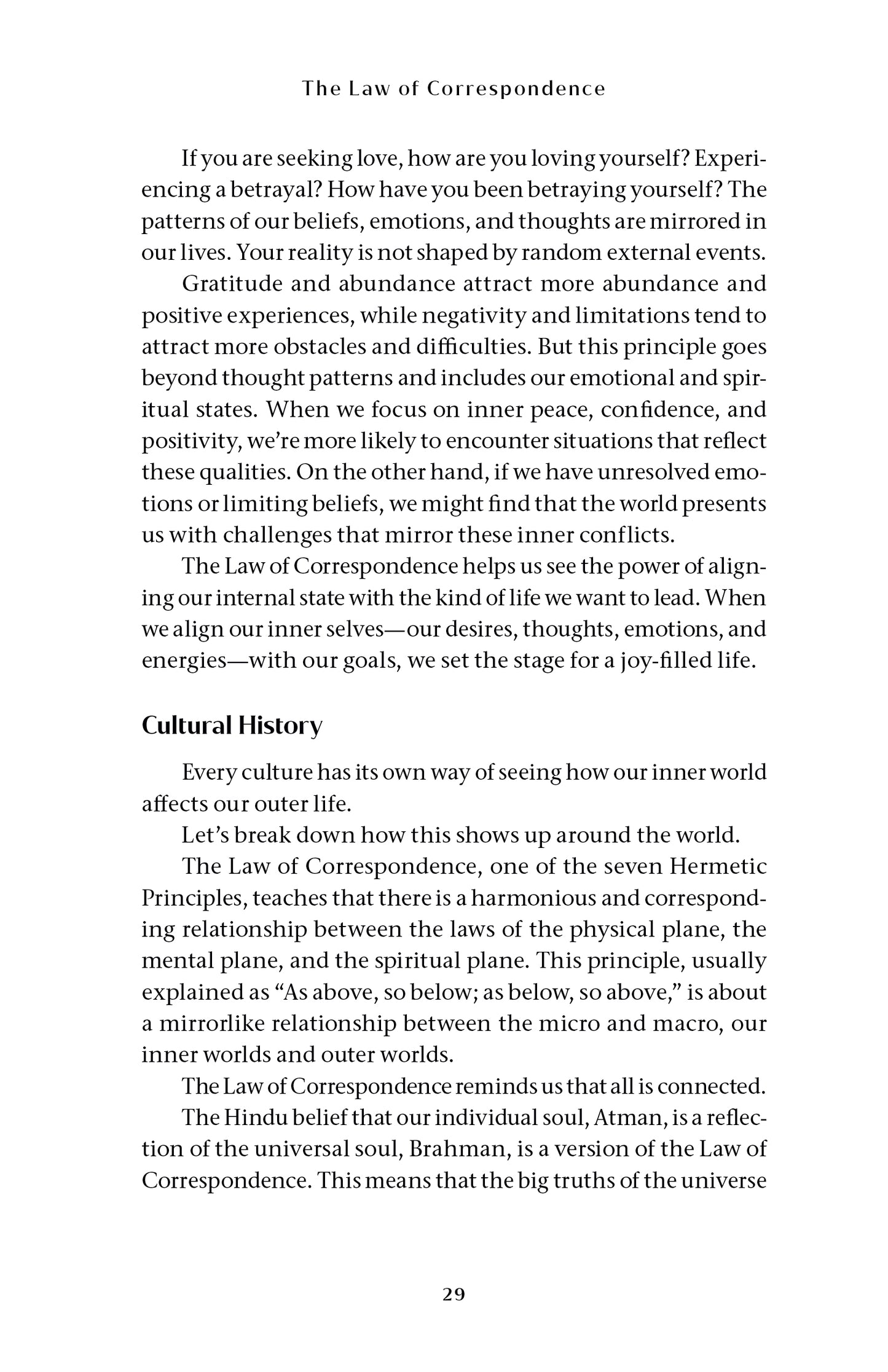 The Law of Correspondence

If you are seeking love, how are you loving yourself? Experiencing a betrayal? How have you been betraying yourself? The patterns of our beliefs, emotions, and thoughts are mirrored in our lives. Your reality is not shaped by random external events.

Gratitude and abundance attract more abundance and positive experiences, while negativity and limitations tend to attract more obstacles and difficulties. But this principle goes beyond thought patterns and includes our emotional and spiritual states. When we focus on inner peace, confidence, and positivity, we're more likely to encounter situations that reflect these qualities. On the other hand, if we have unresolved emotions or limiting beliefs, we might find that the world presents us with challenges that mirror these inner conflicts.

The Law of Correspondence helps us see the power of aligning our internal state with the kind of life we want to lead. When we align our inner selves—our desires, thoughts, emotions, and energies—with our goals, we set the stage for a joy-filled life.

Cultural History

Every culture has its own way of seeing how our inner world affects our outer life.

Let's break down how this shows up around the world.

The Law of Correspondence, one of the seven Hermetic Principles, teaches that there is a harmonious and corresponding relationship between the laws of the physical plane, the mental plane, and the spiritual plane. This principle, usually explained as "As above, so below; as below, so above," is about a mirrorlike relationship between the micro and macro, our inner worlds and outer worlds.

The Law of Correspondence reminds us that all is connected.

The Hindu belief that our individual soul, Atman, is a reflection of the universal soul, Brahman, is a version of the Law of Correspondence. This means that the big truths of the universe

29